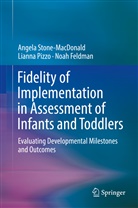 Angela Stone-MacDonald
Lianna Pizzo · Noah Feldman

Fidelity of Implementation in Assessment of Infants and Toddlers

Evaluating Developmental Milestones and Outcomes

Springer